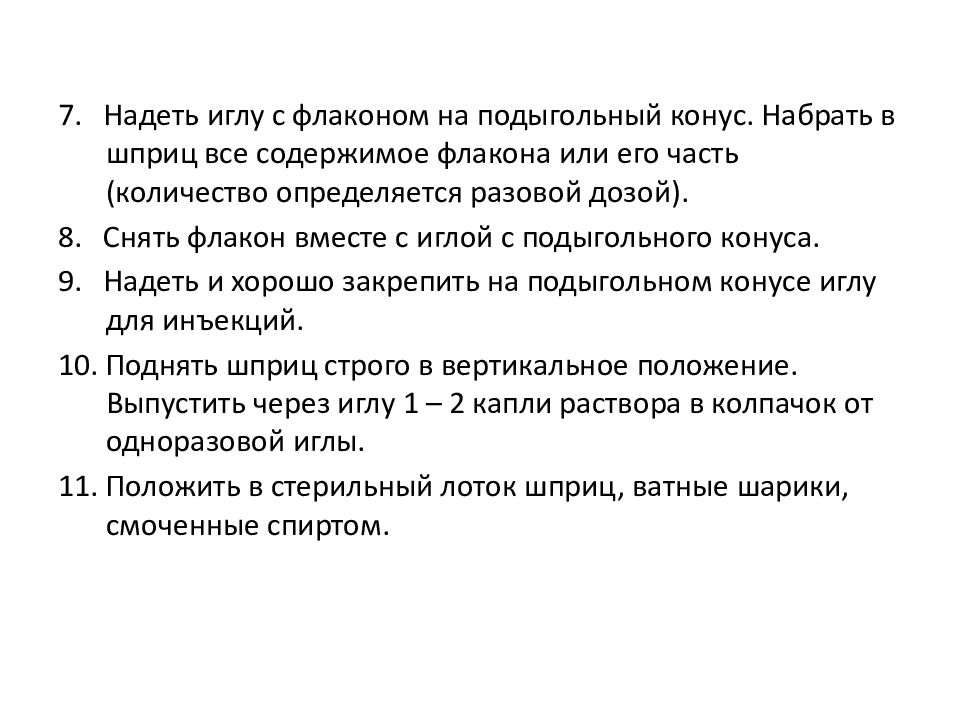 7. Надеть иглу с флаконом на подыгольный конус. Набрать в шприц все содержимое флакона или его часть (количество определяется разовой дозой).

8. Снять флакон вместе с иглой с подыгольного конуса.

9. Надеть и хорошо закрепить на подыгольном конусе иглу для инъекций.

10. Поднять шприц строго в вертикальное положение. Выпустить через иглу 1 – 2 капли раствора в колпачок от одноразовой иглы.

11. Положить в стерильный лоток шприц, ватные шарики, смоченные спиртом.